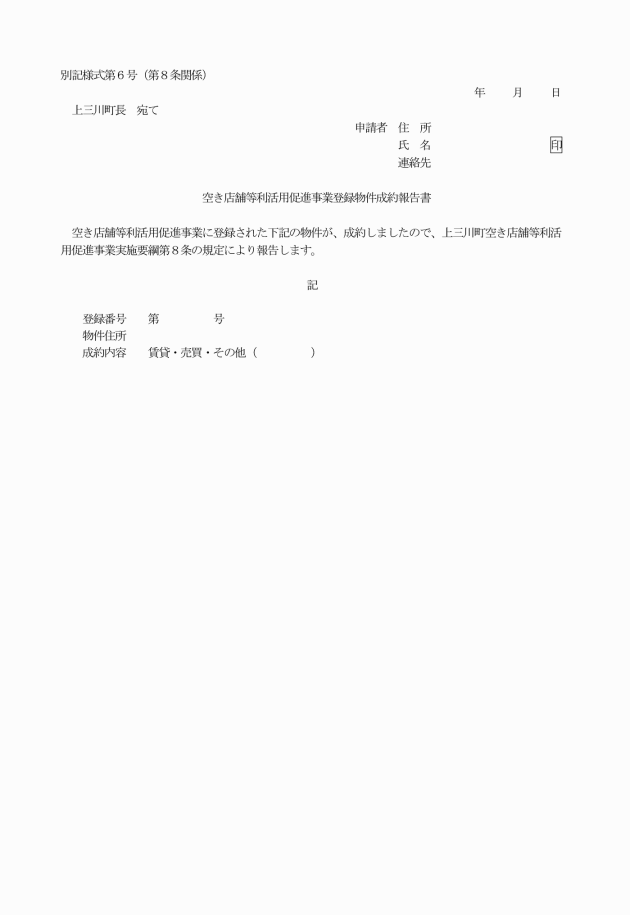 別記様式第６号（第８条関係）

年　　月　　日

上三川町長　宛て

申請者　住　所
氏　名　　　　　　　　　印
連絡先

空き店舗等利活用促進事業登録物件成約報告書

空き店舗等利活用促進事業に登録された下記の物件が、成約しましたので、上三川町空き店舗等利活用促進事業実施要綱第８条の規定により報告します。

記

登録番号　　第　　　　　号
物件住所
成約内容　　賃貸・売買・その他（　　　　　）